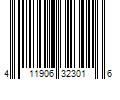 4 11906 32301 6